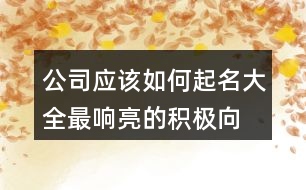 公司应该如何起名大全最响亮的积极向